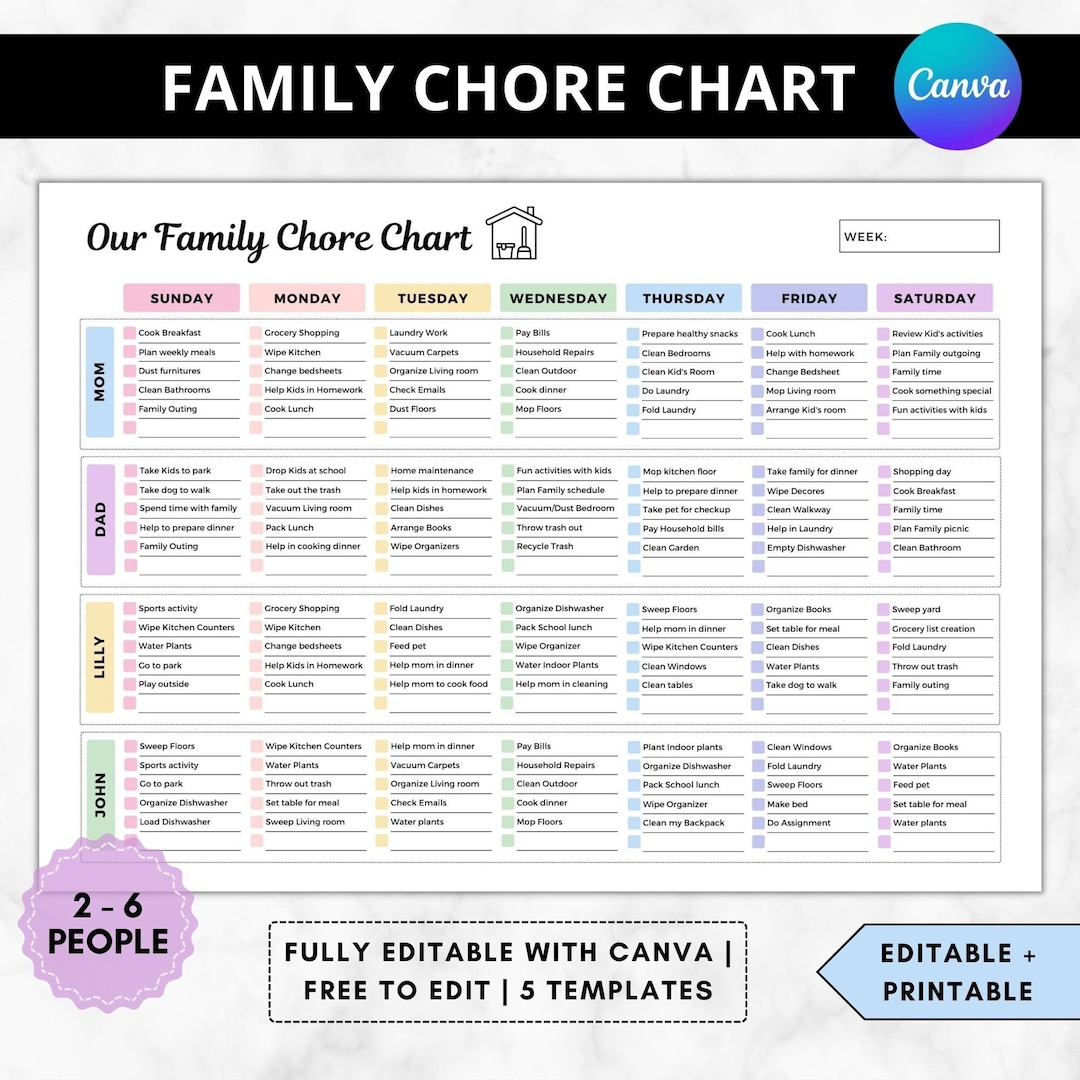 FAMILY CHORE CHART

Canva

Our Family Chore Chart

WEEK:

| | SUNDAY | MONDAY | TUESDAY | WEDNESDAY | THURSDAY | FRIDAY | SATURDAY |
|---|---|---|---|---|---|---|---|
| MOM | Cook Breakfast | Grocery Shopping | Laundry Work | Pay Bills | Prepare healthy snacks | Cook Lunch | Review Kid's activities |
| | Plan weekly meals | Wipe Kitchen | Vacuum Carpets | Household Repairs | Clean Bedrooms | Help with homework | Plan Family outgoing |
| | Dust furnitures | Change bedsheets | Organize Living room | Clean Outdoor | Clean Kid's Room | Change Bedsheet | Family time |
| | Clean Bathrooms | Help Kids in Homework | Check Emails | Cook dinner | Do Laundry | Mop Living room | Cook something special |
| | Family Outing | Cook Lunch | Dust Floors | Mop Floors | Fold Laundry | Arrange Kid's room | Fun activities with kids |
| DAD | Take Kids to park | Drop Kids at school | Home maintenance | Fun activities with kids | Mop kitchen floor | Take family for dinner | Shopping day |
| | Take dog to walk | Take out the trash | Help kids in homework | Plan Family schedule | Help to prepare dinner | Wipe Decores | Cook Breakfast |
| | Spend time with family | Vacuum Living room | Clean Dishes | Vacuum/Dust Bedroom | Take pet for checkup | Clean Walkway | Family time |
| | Help to prepare dinner | Pack Lunch | Arrange Books | Throw trash out | Pay Household bills | Help in Laundry | Plan Family picnic |
| | Family Outing | Help in cooking dinner | Wipe Organizers | Recycle Trash | Clean Garden | Empty Dishwasher | Clean Bathroom |
| LILLY | Sports activity | Grocery Shopping | Fold Laundry | Organize Dishwasher | Sweep Floors | Organize Books | Sweep yard |
| | Wipe Kitchen Counters | Wipe Kitchen | Clean Dishes | Pack School lunch | Help mom in dinner | Set table for meal | Grocery list creation |
| | Water Plants | Change bedsheets | Feed pet | Wipe Organizer | Wipe Kitchen Counters | Clean Dishes | Fold Laundry |
| | Go to park | Help Kids in Homework | Help mom in dinner | Water Indoor Plants | Clean Windows | Water Plants | Throw out trash |
| | Play outside | Cook Lunch | Help mom to cook food | Help mom in cleaning | Clean tables | Take dog to walk | Family outing |
| JOHN | Sweep Floors | Wipe Kitchen Counters | Help mom in dinner | Pay Bills | Plant Indoor plants | Clean Windows | Organize Books |
| | Sports activity | Water Plants | Vacuum Carpets | Household Repairs | Organize Dishwasher | Fold Laundry | Water Plants |
| | Go to park | Throw out trash | Organize Living room | Clean Outdoor | Pack School lunch | Sweep Floors | Feed pet |
| | Organize Dishwasher | Set table for meal | Check Emails | Cook dinner | Wipe Organizer | Make bed | Set table for meal |
| | Load Dishwasher | Sweep Living room | Water plants | Mop Floors | Clean my Backpack | Do Assignment | Water plants |

2 - 6 PEOPLE

FULLY EDITABLE WITH CANVA | FREE TO EDIT | 5 TEMPLATES

EDITABLE + PRINTABLE